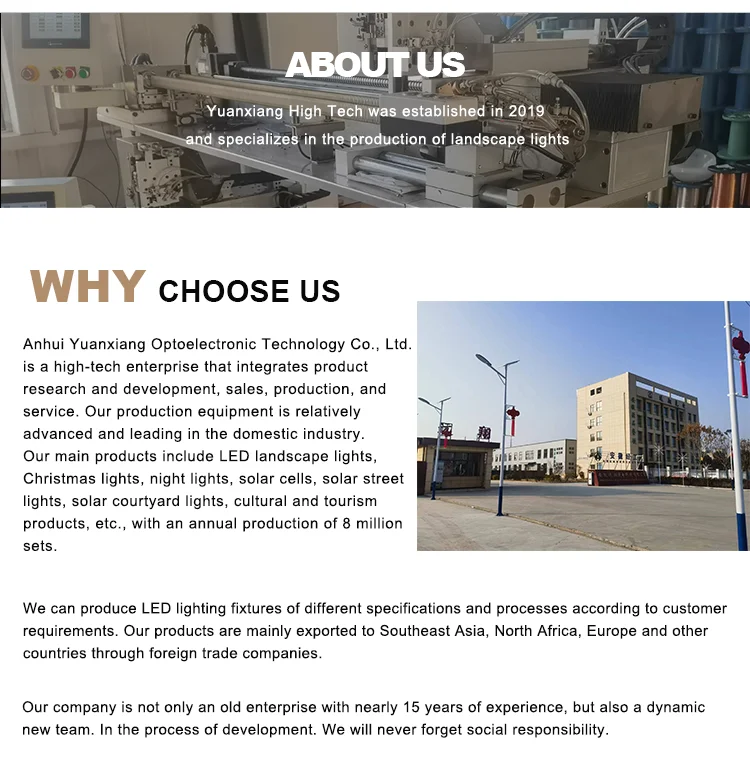 ABOUT US

Yuanxiang High Tech was established in 2019 and specializes in the production of landscape lights

WHY CHOOSE US

Anhui Yuanxiang Optoelectronic Technology Co., Ltd. is a high-tech enterprise that integrates product research and development, sales, production, and service. Our production equipment is relatively advanced and leading in the domestic industry. Our main products include LED landscape lights, Christmas lights, night lights, solar cells, solar street lights, solar courtyard lights, cultural and tourism products, etc., with an annual production of 8 million sets.

We can produce LED lighting fixtures of different specifications and processes according to customer requirements. Our products are mainly exported to Southeast Asia, North Africa, Europe and other countries through foreign trade companies.

Our company is not only an old enterprise with nearly 15 years of experience, but also a dynamic new team. In the process of development. We will never forget social responsibility.